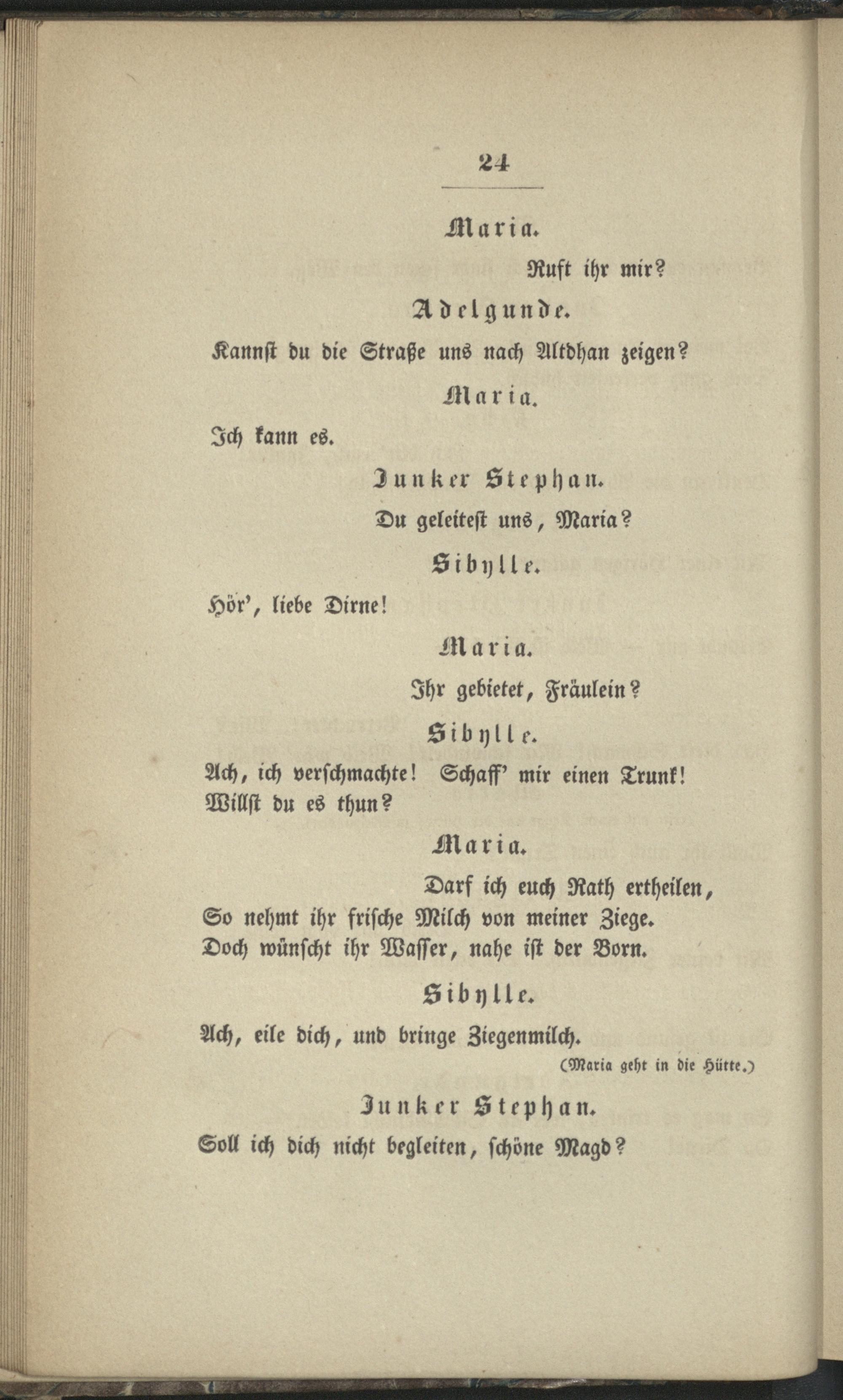 24

Maria.

Ruft ihr mir?

Adelgunde.

Kannst du die Straße uns nach Altdhan zeigen?

Maria.

Ich kann es.

Junker Stephan.

Du geleitest uns, Maria?

Sibylle.

Hör', liebe Dirne!

Maria.

Ihr gebietet, Fräulein?

Sibylle.

Ach, ich verschmachte! Schaff' mir einen Trunk! Willst du es thun?

Maria.

Darf ich euch Rath ertheilen,
So nehmt ihr frische Milch von meiner Ziege.
Doch wünscht ihr Wasser, nahe ist der Born.

Sibylle.

Ach, eile dich, und bringe Ziegenmilch.

(Maria geht in die Hütte.)

Junker Stephan.

Soll ich dich nicht begleiten, schöne Magd?